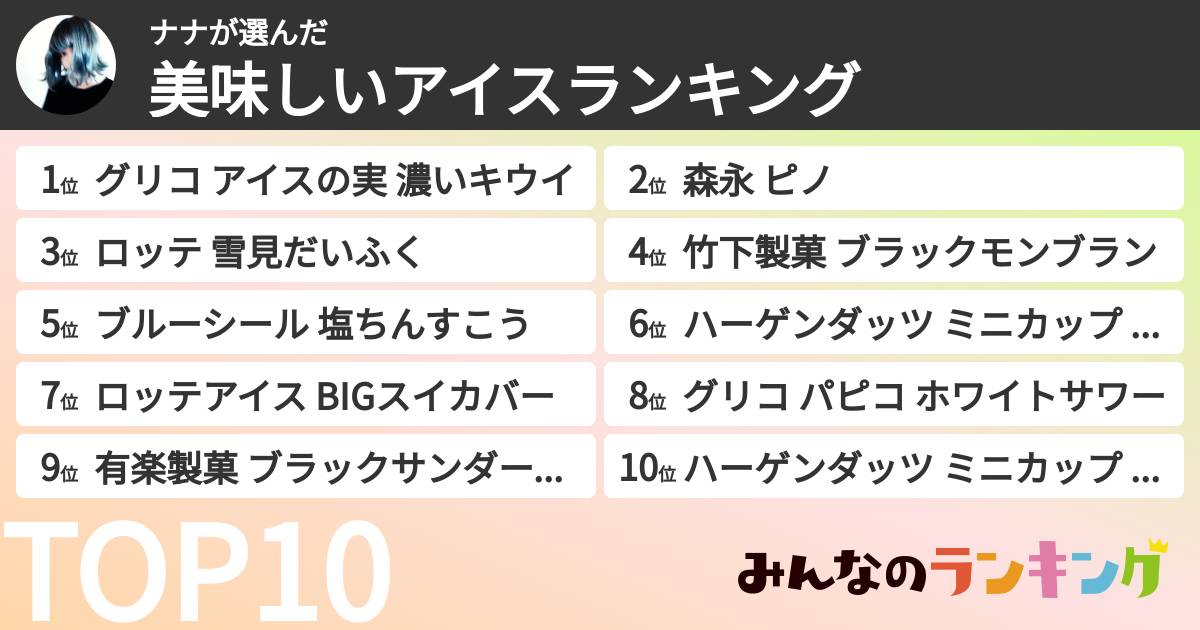 ナナが選んだ
美味しいアイスランキング

1位 グリコ アイスの実 濃いキウイ
2位 森永 ピノ
3位 ロッテ 雪見だいふく
4位 竹下製菓 ブラックモンブラン
5位 ブルーシール 塩ちんすこう
6位 ハーゲンダッツ ミニカップ ...
7位 ロッテアイス BIGスイカバー
8位 グリコ パピコ ホワイトサワー
9位 有楽製菓 ブラックサンダー...
10位 ハーゲンダッツ ミニカップ ...

TOP10

みんなのランキング